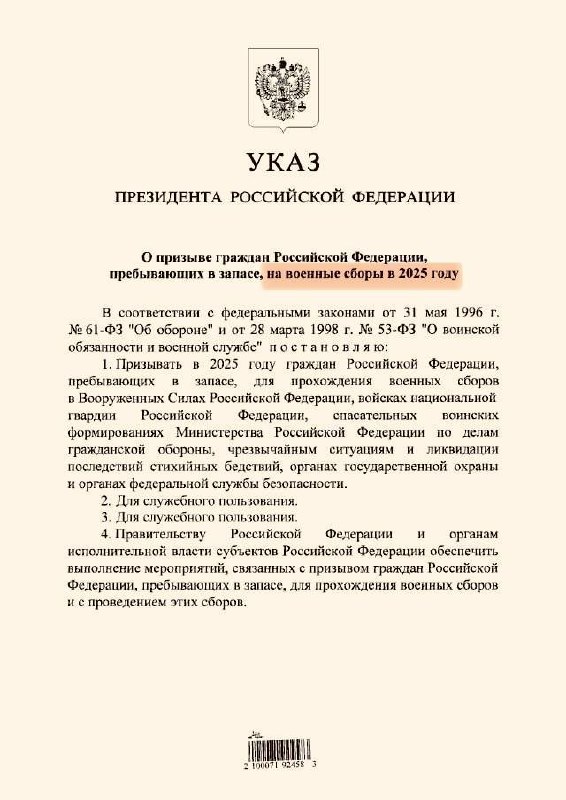 УКАЗ

ПРЕЗИДЕНТА РОССИЙСКОЙ ФЕДЕРАЦИИ

О призыве граждан Российской Федерации, пребывающих в запасе, на военные сборы в 2025 году

В соответствии с федеральными законами от 31 мая 1996 г. № 61-ФЗ "Об обороне" и от 28 марта 1998 г. № 53-ФЗ "О воинской обязанности и военной службе" постановляю:

1. Призывать в 2025 году граждан Российской Федерации, пребывающих в запасе, для прохождения военных сборов в Вооруженных Силах Российской Федерации, войсках национальной гвардии Российской Федерации, спасательных воинских формированиях Министерства Российской Федерации по делам гражданской обороны, чрезвычайным ситуациям и ликвидации последствий стихийных бедствий, органах государственной охраны и органах федеральной службы безопасности.

2. Для служебного пользования.

3. Для служебного пользования.

4. Правительству Российской Федерации и органам исполнительной власти субъектов Российской Федерации обеспечить выполнение мероприятий, связанных с призывом граждан Российской Федерации, пребывающих в запасе, для прохождения военных сборов и с проведением этих сборов.

2 100071 92458 3